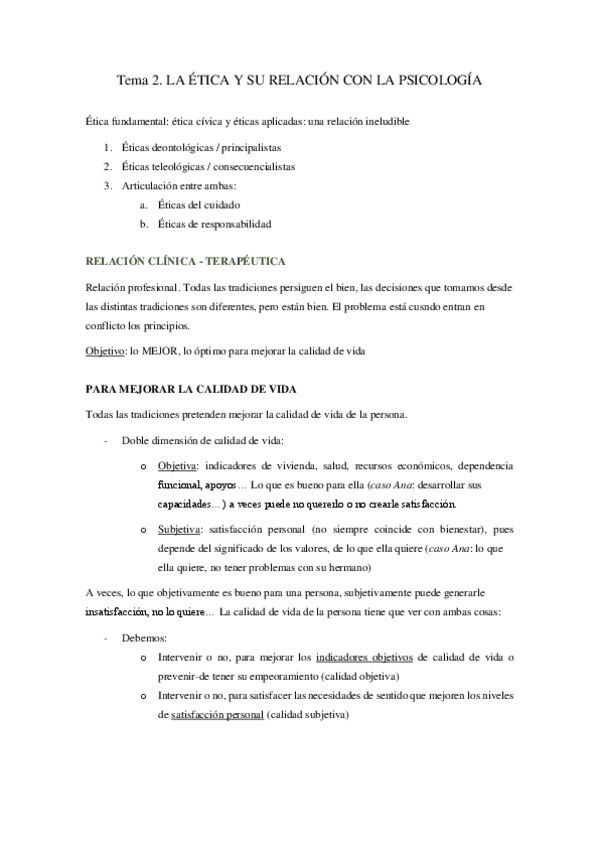 Tema 2. LA ÉTICA Y SU RELACIÓN CON LA PSICOLOGÍA

Ética fundamental: ética cívica y éticas aplicadas: una relación ineludible

1. Éticas deontológicas / principalistas
2. Éticas teleológicas / consecuencialistas
3. Articulación entre ambas:
   a. Éticas del cuidado
   b. Éticas de responsabilidad

RELACIÓN CLÍNICA - TERAPÉUTICA

Relación profesional. Todas las tradiciones persiguen el bien, las decisiones que tomamos desde las distintas tradiciones son diferentes, pero están bien. El problema está cusndo entran en conflicto los principios.

Objetivo: lo MEJOR, lo óptimo para mejorar la calidad de vida

PARA MEJORAR LA CALIDAD DE VIDA

Todas las tradiciones pretenden mejorar la calidad de vida de la persona.

- Doble dimensión de calidad de vida:
  o Objetiva: indicadores de vivienda, salud, recursos económicos, dependencia funcional, apoyos… Lo que es bueno para ella (caso Ana: desarrollar sus capacidades…) a veces puede no quererlo o no crearle satisfacción.
  o Subjetiva: satisfacción personal (no siempre coincide con bienestar), pues depende del significado de los valores, de lo que ella quiere (caso Ana: lo que ella quiere, no tener problemas con su hermano)

A veces, lo que objetivamente es bueno para una persona, subjetivamente puede generarle insatisfacción, no lo quiere… La calidad de vida de la persona tiene que ver con ambas cosas:

- Debemos:
  o Intervenir o no, para mejorar los indicadores objetivos de calidad de vida o prevenir-de tener su empeoramiento (calidad objetiva)
  o Intervenir o no, para satisfacer las necesidades de sentido que mejoren los niveles de satisfacción personal (calidad subjetiva)